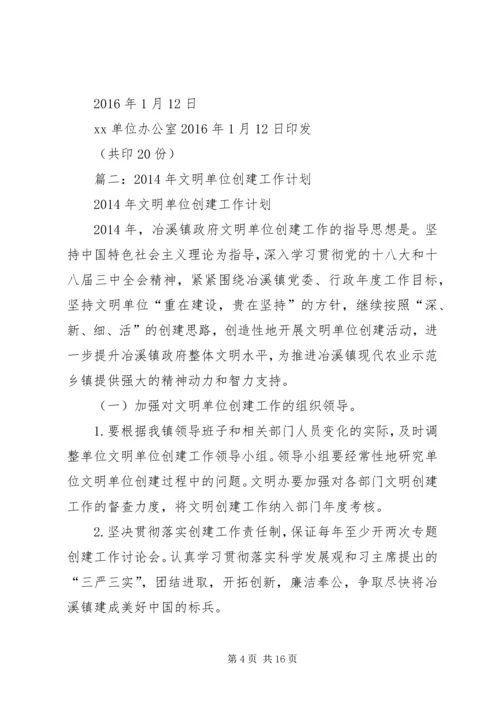 2016 年 1 月 12 日

xx 单位办公室 2016 年 1 月 12 日印发

（共印 20 份）

篇二：2014 年文明单位创建工作计划

2014 年文明单位创建工作计划

2014 年，冶溪镇政府文明单位创建工作的指导思想是。坚持中国特色社会主义理论为指导，深入学习贯彻党的十八大和十八届三中全会精神，紧紧围绕冶溪镇党委、行政年度工作目标，坚持文明单位“重在建设，贵在坚持”的方针，继续按照“深、新、细、活”的创建思路，创造性地开展文明单位创建活动，进一步提升冶溪镇政府整体文明水平，为推进冶溪镇现代农业示范乡镇提供强大的精神动力和智力支持。

（一）加强对文明单位创建工作的组织领导。

1.要根据我镇领导班子和相关部门人员变化的实际，及时调整单位文明单位创建工作领导小组。领导小组要经常性地研究单位文明单位创建过程中的问题。文明办要加强对各部门文明创建工作的督查力度，将文明创建工作纳入部门年度考核。

2.坚决贯彻落实创建工作责任制，保证每年至少开两次专题创建工作讨论会。认真学习贯彻落实科学发展观和习主席提出的“三严三实”，团结进取，开拓创新，廉洁奉公，争取尽快将冶溪镇建成美好中国的标兵。

第 4 页 共 16 页